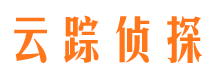 云踪侦探